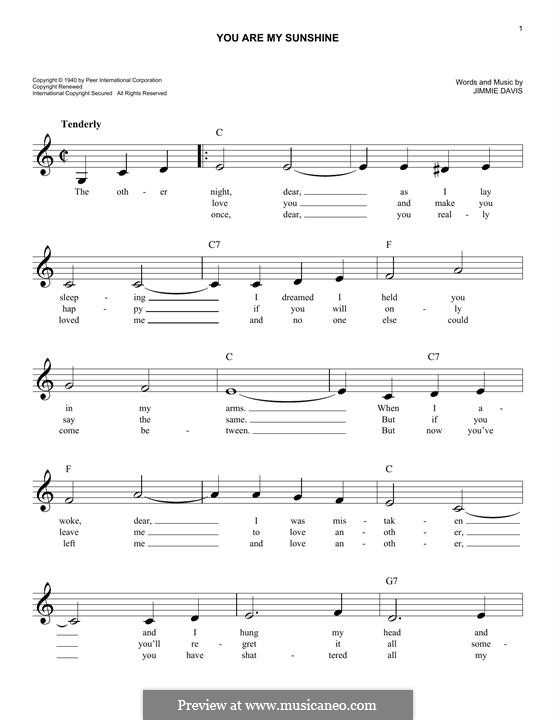 1

YOU ARE MY SUNSHINE

Copyright © 1940 by Peer International Corporation
Copyright Renewed
International Copyright Secured All Rights Reserved

Words and Music by
JIMMIE DAVIS

Tenderly

C

The oth - er night, dear, as I lay
love you and make you
once, dear, you real - ly

C7 F

sleep - ing I dreamed I held you
hap - py if you will on - ly
loved me and no one else could

C C7

in my arms. When I a -
say the same. But if you
come be - tween. But now you've

F C

woke, dear, I was mis - tak - en
leave me to love an - oth - er,
left me and love an - oth - er,

G7

and I hung my head and
you'll re - gret it all some -
you have shat - tered all my

Preview at www.musicaneo.com